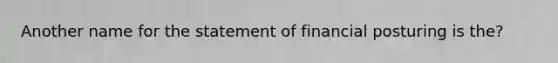 Another name for the statement of financial posturing is the?